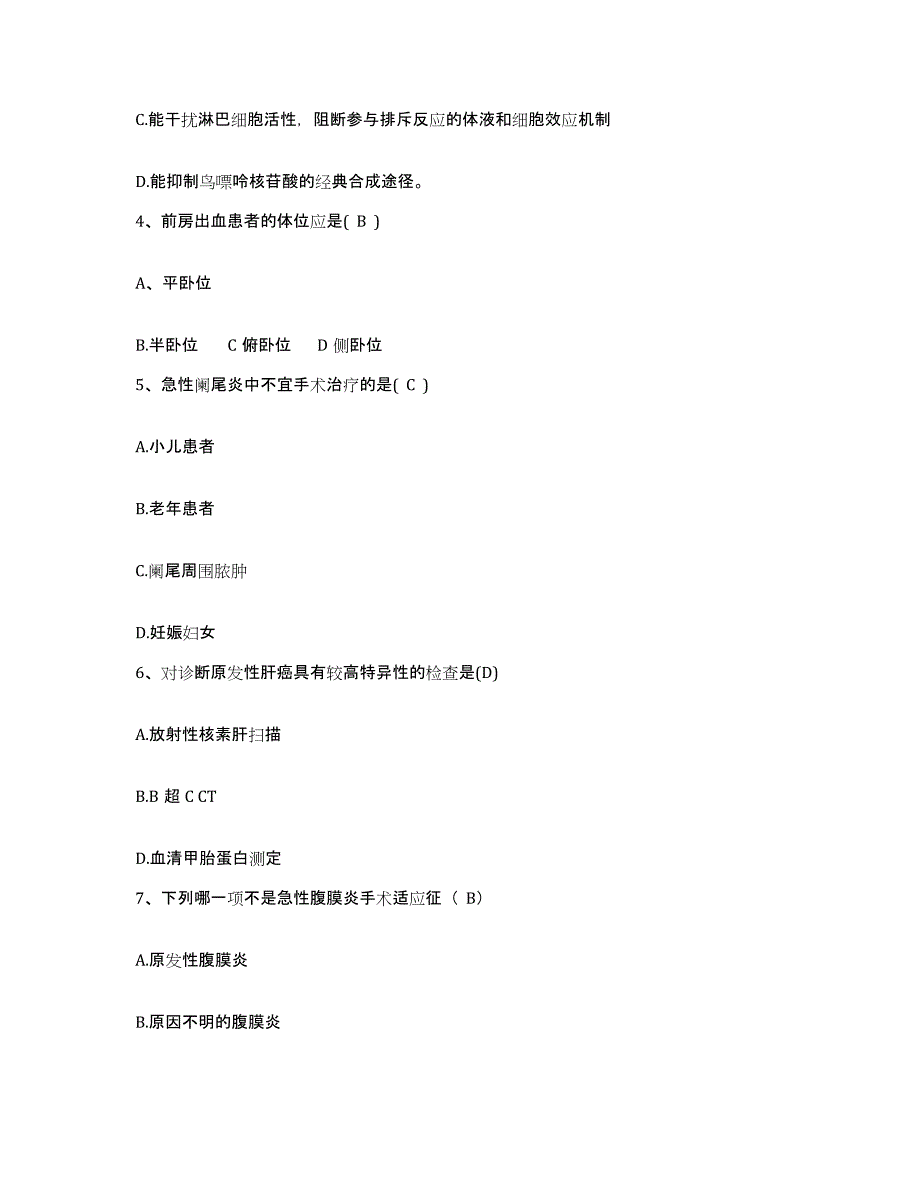 C.能干扰淋巴细胞活性，阻断参与排斥反应的体液和细胞效应机制

D.能抑制鸟嘌呤核苷酸的经典合成途径。

4、前房出血患者的体位应是( B )

A、平卧位

B.半卧位　C 俯卧位　D 侧卧位

5、急性阑尾炎中不宜手术治疗的是( C )

A.小儿患者

B.老年患者

C.阑尾周围脓肿

D.妊娠妇女

6、对诊断原发性肝癌具有较高特异性的检查是(D)

A.放射性核素肝扫描

B.B 超 C CT

D.血清甲胎蛋白测定

7、下列哪一项不是急性腹膜炎手术适应征（ B）

A.原发性腹膜炎

B.原因不明的腹膜炎